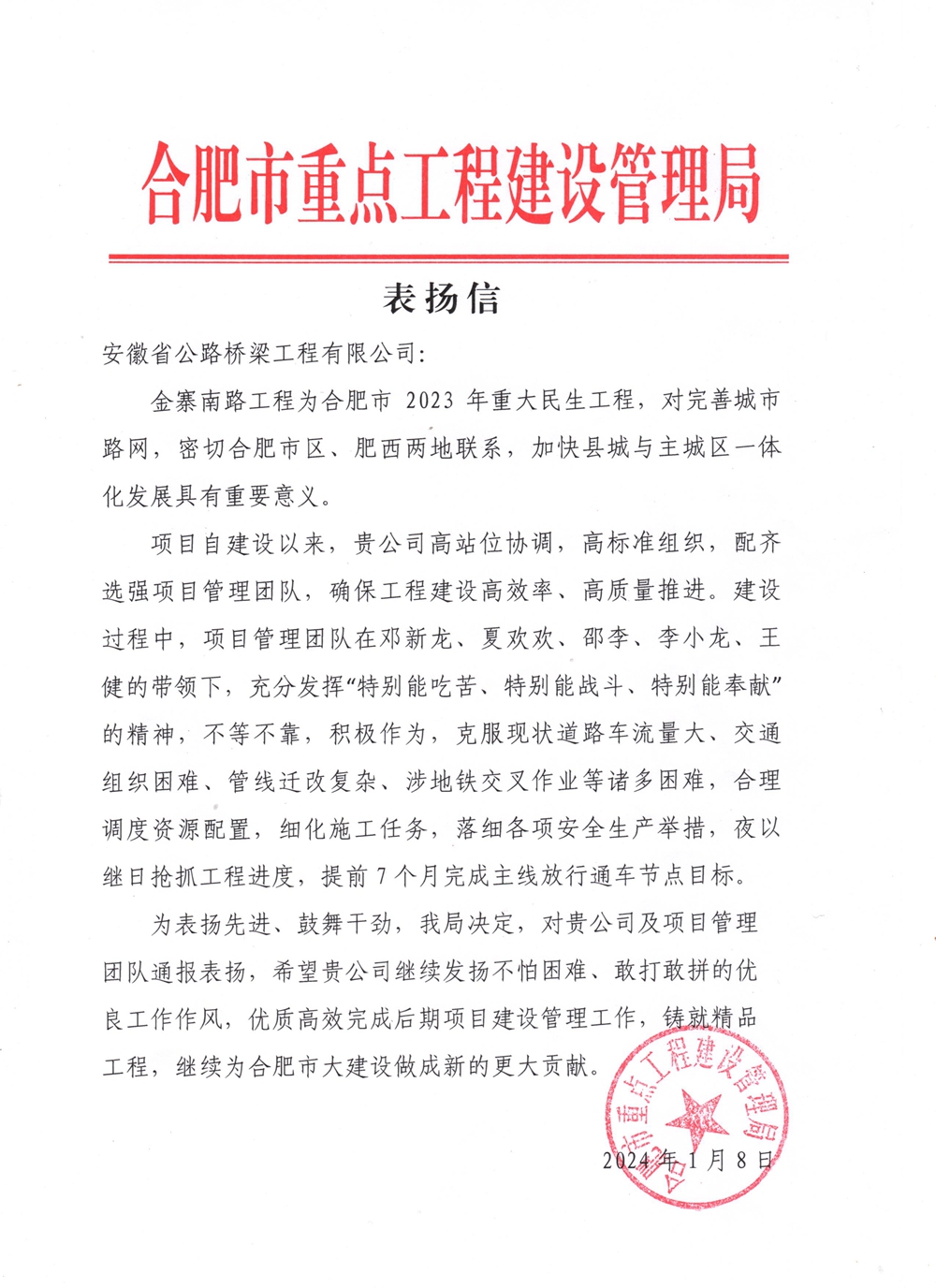 合肥市重点工程建设管理局

表扬信

安徽省公路桥梁工程有限公司:

金寨南路工程为合肥市 2023 年重大民生工程，对完善城市路网，密切合肥市区、肥西两地联系，加快县城与主城区一体化发展具有重要意义。

项目自建设以来，贵公司高站位协调，高标准组织，配齐选强项目管理团队，确保工程建设高效率、高质量推进。建设过程中，项目管理团队在邓新龙、夏欢欢、邵李、李小龙、王健的带领下，充分发挥“特别能吃苦、特别能战斗、特别能奉献”的精神，不等不靠，积极作为，克服现状道路车流量大、交通组织困难、管线迁改复杂、涉地铁交叉作业等诸多困难，合理调度资源配置，细化施工任务，落细各项安全生产举措，夜以继日抢抓工程进度，提前 7 个月完成主线放行通车节点目标。

为表扬先进、鼓舞干劲，我局决定，对贵公司及项目管理团队通报表扬，希望贵公司继续发扬不怕困难、敢打敢拼的优良工作作风，优质高效完成后期项目建设管理工作，铸就精品工程，继续为合肥市大建设做成新的更大贡献。

合肥市重点工程建设管理局

2024 年 1 月 8 日